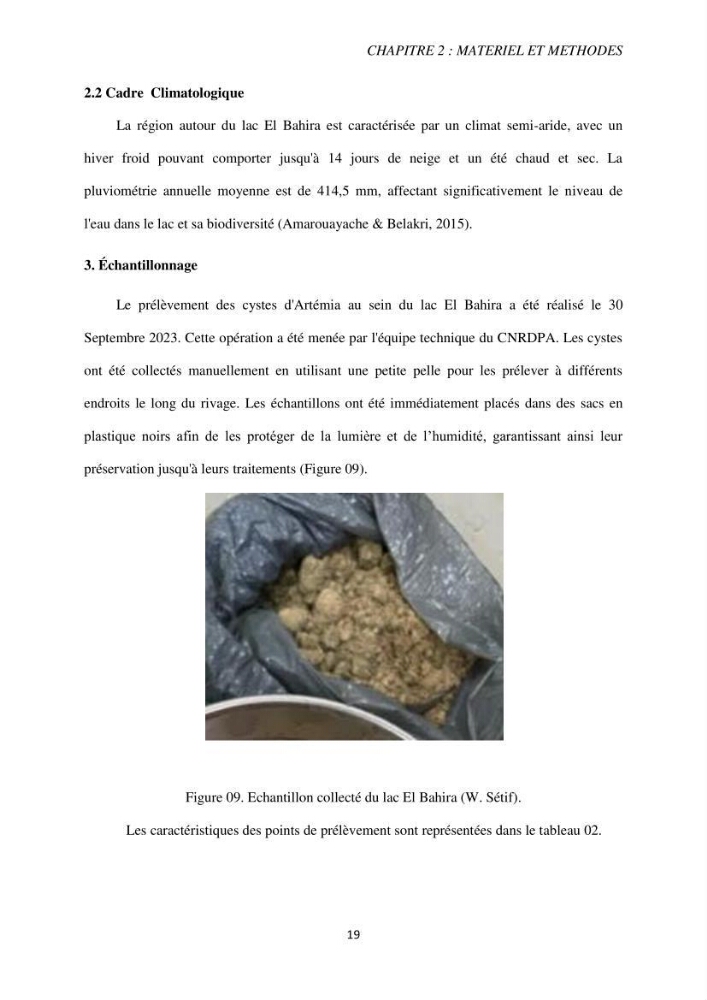 CHAPITRE 2 : MATERIEL ET METHODES

2.2 Cadre Climatologique

La région autour du lac El Bahira est caractérisée par un climat semi-aride, avec un hiver froid pouvant comporter jusqu'à 14 jours de neige et un été chaud et sec. La pluviométrie annuelle moyenne est de 414,5 mm, affectant significativement le niveau de l'eau dans le lac et sa biodiversité (Amarouayache & Belakri, 2015).

3. Échantillonnage

Le prélèvement des cystes d'Artémia au sein du lac El Bahira a été réalisé le 30 Septembre 2023. Cette opération a été menée par l'équipe technique du CNRDPA. Les cystes ont été collectés manuellement en utilisant une petite pelle pour les prélever à différents endroits le long du rivage. Les échantillons ont été immédiatement placés dans des sacs en plastique noirs afin de les protéger de la lumière et de l'humidité, garantissant ainsi leur préservation jusqu'à leurs traitements (Figure 09).

Figure 09. Echantillon collecté du lac El Bahira (W. Sétif).

Les caractéristiques des points de prélèvement sont représentées dans le tableau 02.

19